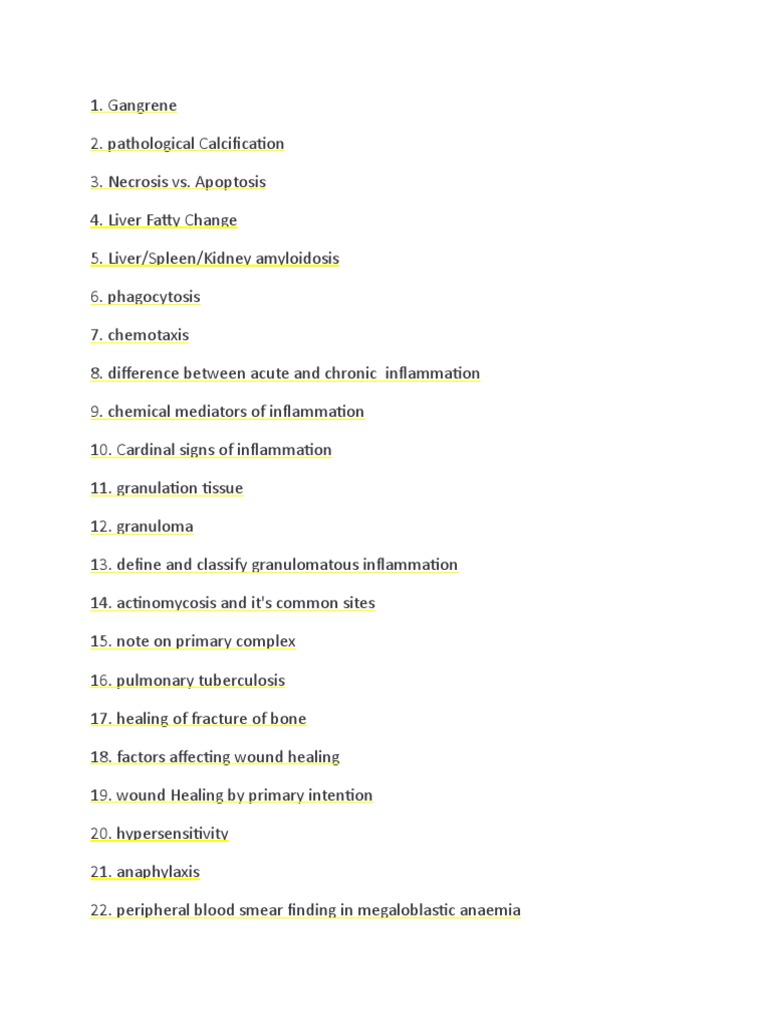 1. Gangrene

2. pathological Calcification

3. Necrosis vs. Apoptosis

4. Liver Fatty Change

5. Liver/Spleen/Kidney amyloidosis

6. phagocytosis

7. chemotaxis

8. difference between acute and chronic inflammation

9. chemical mediators of inflammation

10. Cardinal signs of inflammation

11. granulation tissue

12. granuloma

13. define and classify granulomatous inflammation

14. actinomycosis and it's common sites

15. note on primary complex

16. pulmonary tuberculosis

17. healing of fracture of bone

18. factors affecting wound healing

19. wound Healing by primary intention

20. hypersensitivity

21. anaphylaxis

22. peripheral blood smear finding in megaloblastic anaemia